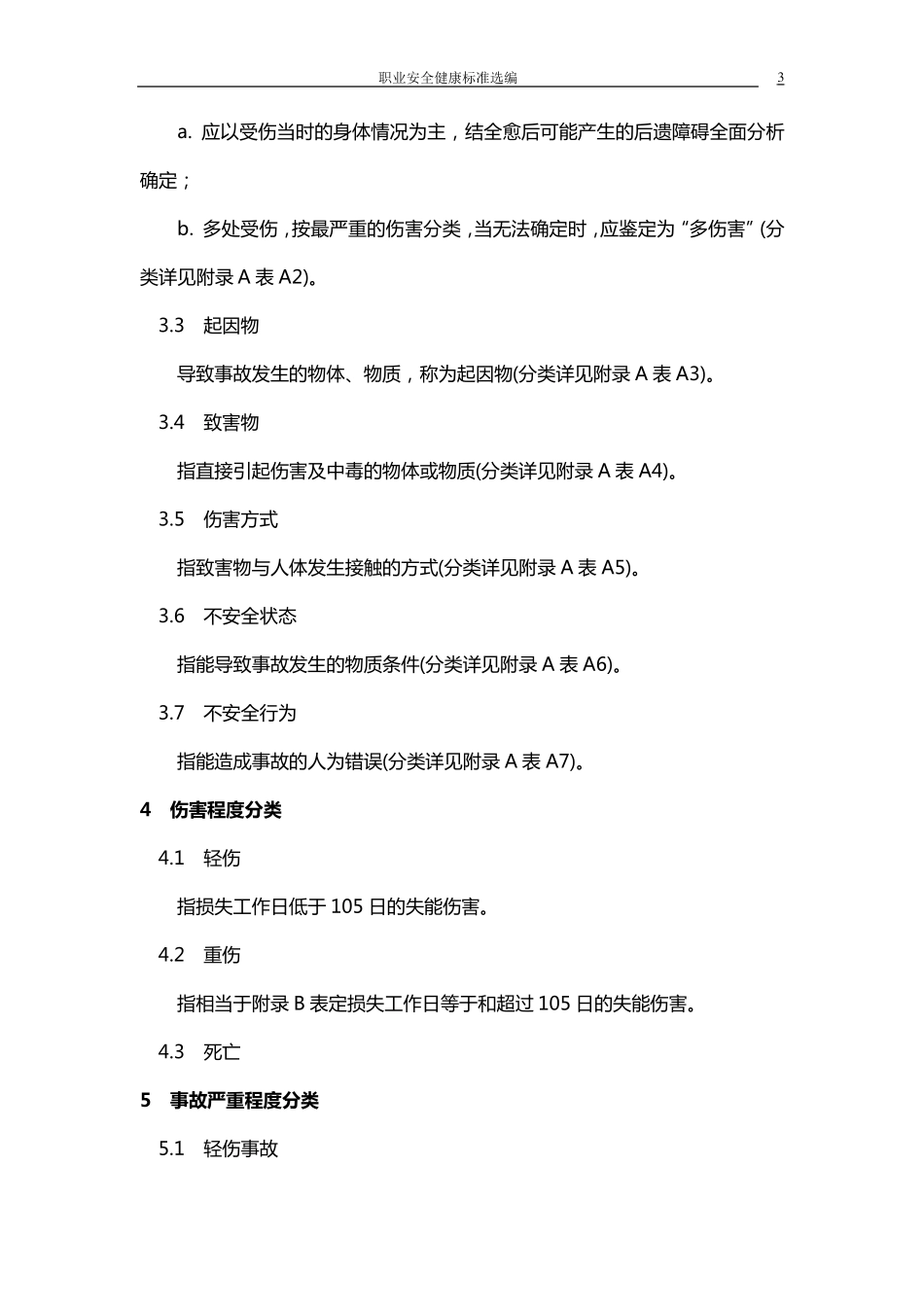 职业安全健康标准选编 3

a. 应以受伤当时的身体情况为主，结全愈后可能产生的后遗障碍全面分析确定；

b. 多处受伤，按最严重的伤害分类，当无法确定时，应鉴定为“多伤害”(分类详见附录 A 表 A2)。

3.3 起因物

导致事故发生的物体、物质，称为起因物(分类详见附录 A 表 A3)。

3.4 致害物

指直接引起伤害及中毒的物体或物质(分类详见附录 A 表 A4)。

3.5 伤害方式

指致害物与人体发生接触的方式(分类详见附录 A 表 A5)。

3.6 不安全状态

指能导致事故发生的物质条件(分类详见附录 A 表 A6)。

3.7 不安全行为

指能造成事故的人为错误(分类详见附录 A 表 A7)。

4 伤害程度分类

4.1 轻伤

指损失工作日低于 105 日的失能伤害。

4.2 重伤

指相当于附录 B 表定损失工作日等于和超过 105 日的失能伤害。

4.3 死亡

5 事故严重程度分类

5.1 轻伤事故